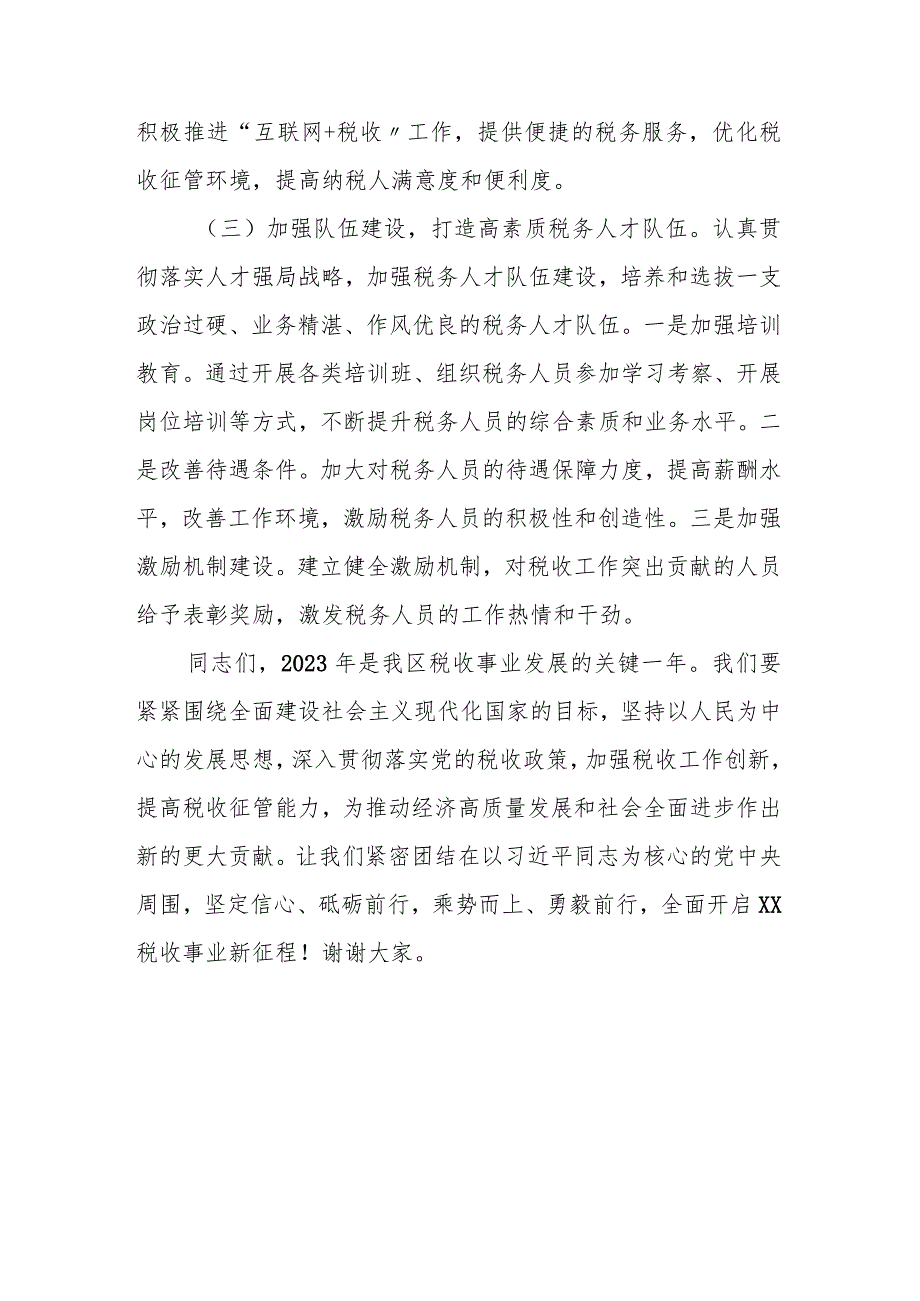 积极推进“互联网+税收〃工作，提供便捷的税务服务，优化税收征管环境，提高纳税人满意度和便利度。

（三）加强队伍建设，打造高素质税务人才队伍。认真贯彻落实人才强局战略，加强税务人才队伍建设，培养和选拔一支政治过硬、业务精湛、作风优良的税务人才队伍。一是加强培训教育。通过开展各类培训班、组织税务人员参加学习考察、开展岗位培训等方式，不断提升税务人员的综合素质和业务水平。二是改善待遇条件。加大对税务人员的待遇保障力度，提高薪酬水平，改善工作环境，激励税务人员的积极性和创造性。三是加强激励机制建设。建立健全激励机制，对税收工作突出贡献的人员给予表彰奖励，激发税务人员的工作热情和干劲。

同志们，2023年是我区税收事业发展的关键一年。我们要紧紧围绕全面建设社会主义现代化国家的目标，坚持以人民为中心的发展思想，深入贯彻落实党的税收政策，加强税收工作创新，提高税收征管能力，为推动经济高质量发展和社会全面进步作出新的更大贡献。让我们紧密团结在以习近平同志为核心的党中央周围，坚定信心、砥砺前行，乘势而上、勇毅前行，全面开启XX税收事业新征程！谢谢大家。